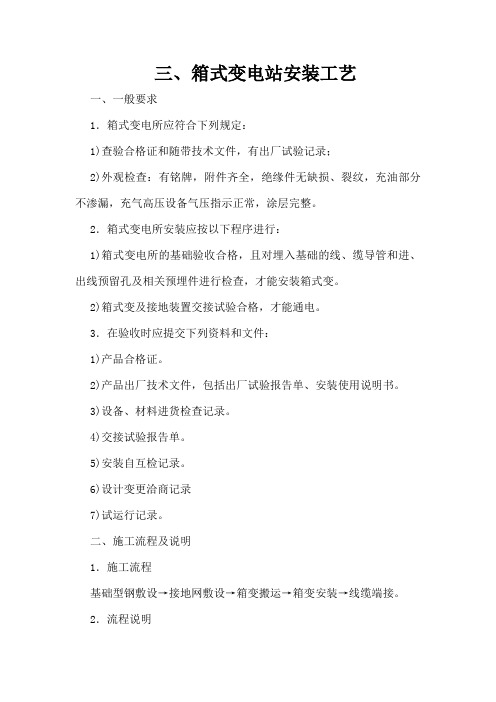 三、箱式变电站安装工艺

一、一般要求

1．箱式变电所应符合下列规定：

1)查验合格证和随带技术文件，有出厂试验记录；

2)外观检查：有铭牌，附件齐全，绝缘件无缺损、裂纹，充油部分不渗漏，充气高压设备气压指示正常，涂层完整。

2．箱式变电所安装应按以下程序进行：

1)箱式变电所的基础验收合格，且对埋入基础的线、缆导管和进、出线预留孔及相关预埋件进行检查，才能安装箱式变。

2)箱式变及接地装置交接试验合格，才能通电。

3．在验收时应提交下列资料和文件：

1)产品合格证。

2)产品出厂技术文件，包括出厂试验报告单、安装使用说明书。

3)设备、材料进货检查记录。

4)交接试验报告单。

5)安装自互检记录。

6)设计变更洽商记录

7)试运行记录。

二、施工流程及说明

1．施工流程

基础型钢敷设→接地网敷设→箱变搬运→箱变安装→线缆端接。

2．流程说明